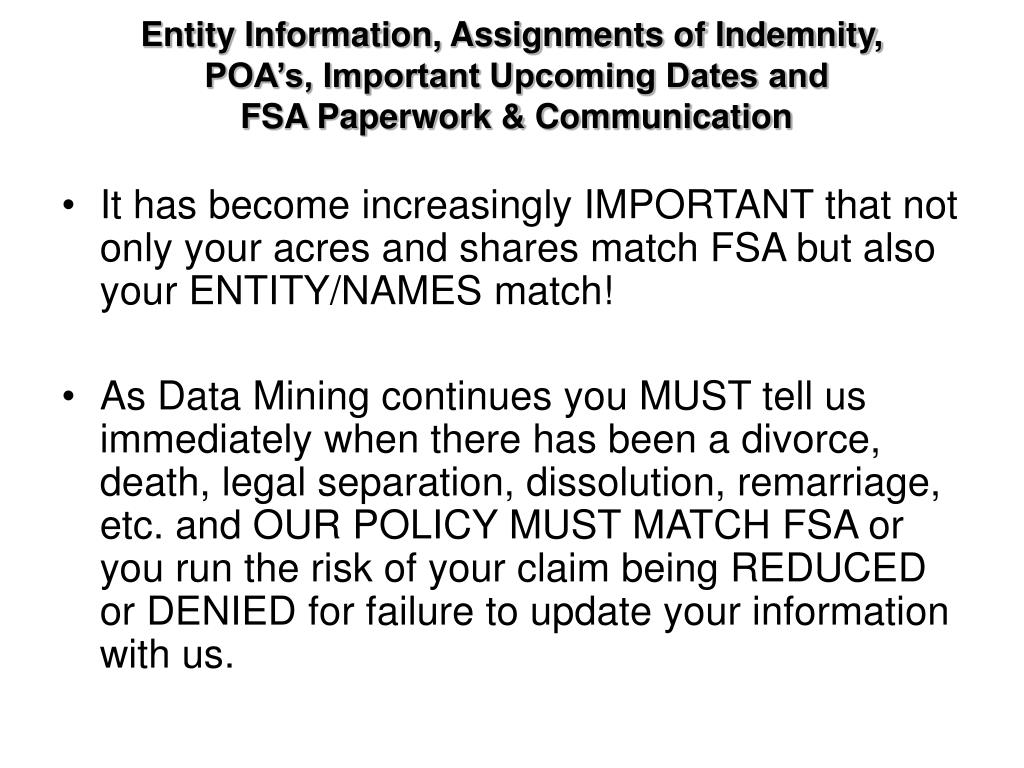 Entity Information, Assignments of Indemnity, POA’s, Important Upcoming Dates and FSA Paperwork & Communication

• It has become increasingly IMPORTANT that not only your acres and shares match FSA but also your ENTITY/NAMES match!

• As Data Mining continues you MUST tell us immediately when there has been a divorce, death, legal separation, dissolution, remarriage, etc. and OUR POLICY MUST MATCH FSA or you run the risk of your claim being REDUCED or DENIED for failure to update your information with us.